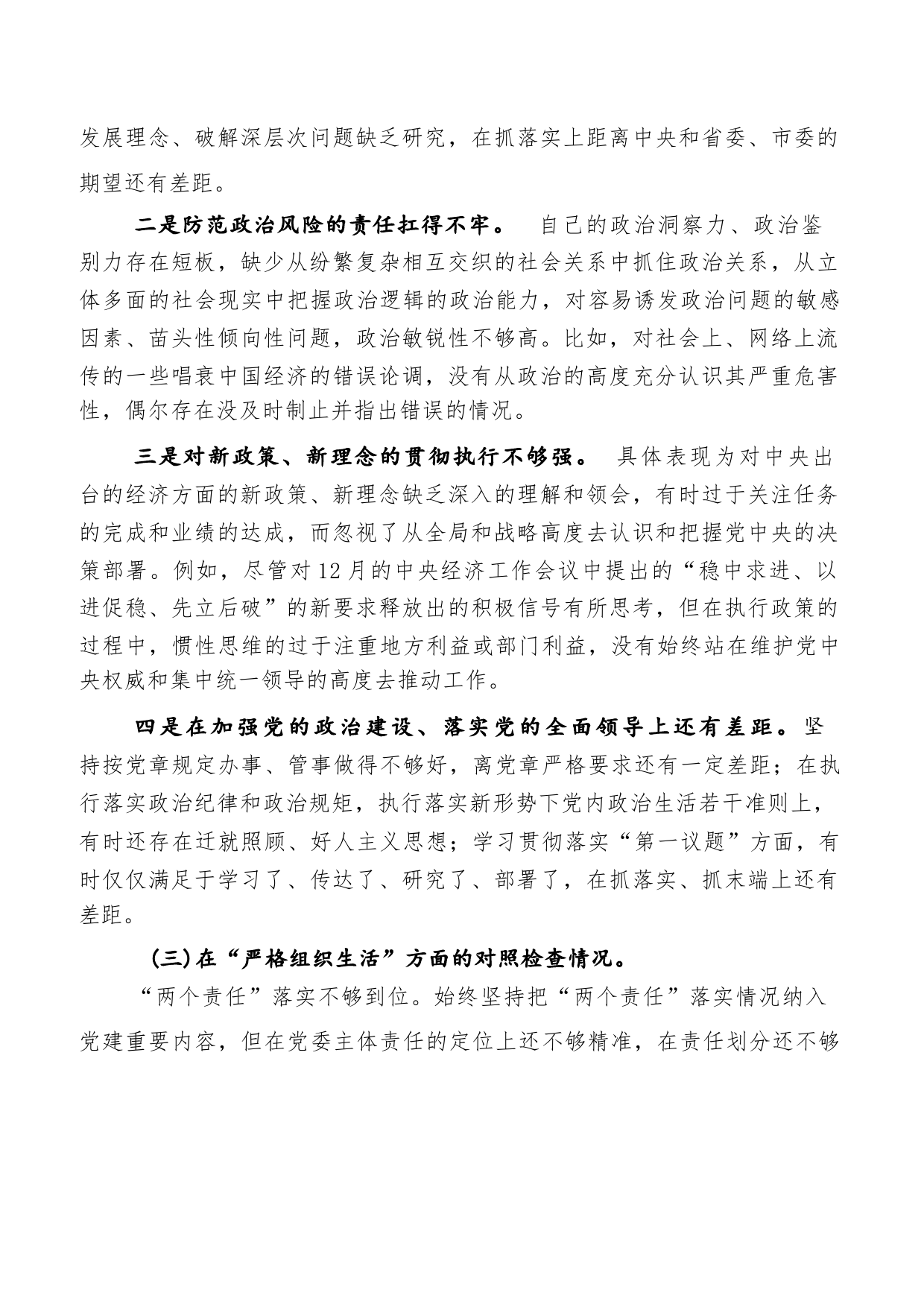 发展理念、破解深层次问题缺乏研究，在抓落实上距离中央和省委、市委的期望还有差距。

二是防范政治风险的责任扛得不牢。 自己的政治洞察力、政治鉴别力存在短板，缺少从纷繁复杂相互交织的社会关系中抓住政治关系，从立体多面的社会现实中把握政治逻辑的政治能力，对容易诱发政治问题的敏感因素、苗头性倾向性问题，政治敏锐性不够高。比如，对社会上、网络上流传的一些唱衰中国经济的错误论调，没有从政治的高度充分认识其严重危害性，偶尔存在没及时制止并指出错误的情况。

三是对新政策、新理念的贯彻执行不够强。 具体表现为对中央出台的经济方面的新政策、新理念缺乏深入的理解和领会，有时过于关注任务的完成和业绩的达成，而忽视了从全局和战略高度去认识和把握党中央的决策部署。例如，尽管对12月的中央经济工作会议中提出的“稳中求进、以进促稳、先立后破”的新要求释放出的积极信号有所思考，但在执行政策的过程中，惯性思维的过于注重地方利益或部门利益，没有始终站在维护党中央权威和集中统一领导的高度去推动工作。

四是在加强党的政治建设、落实党的全面领导上还有差距。坚持按党章规定办事、管事做得不够好，离党章严格要求还有一定差距；在执行落实政治纪律和政治规矩，执行落实新形势下党内政治生活若干准则上，有时还存在迁就照顾、好人主义思想；学习贯彻落实“第一议题”方面，有时仅仅满足于学习了、传达了、研究了、部署了，在抓落实、抓末端上还有差距。

(三)在“严格组织生活”方面的对照检查情况。

“两个责任”落实不够到位。始终坚持把“两个责任”落实情况纳入党建重要内容，但在党委主体责任的定位上还不够精准，在责任划分还不够